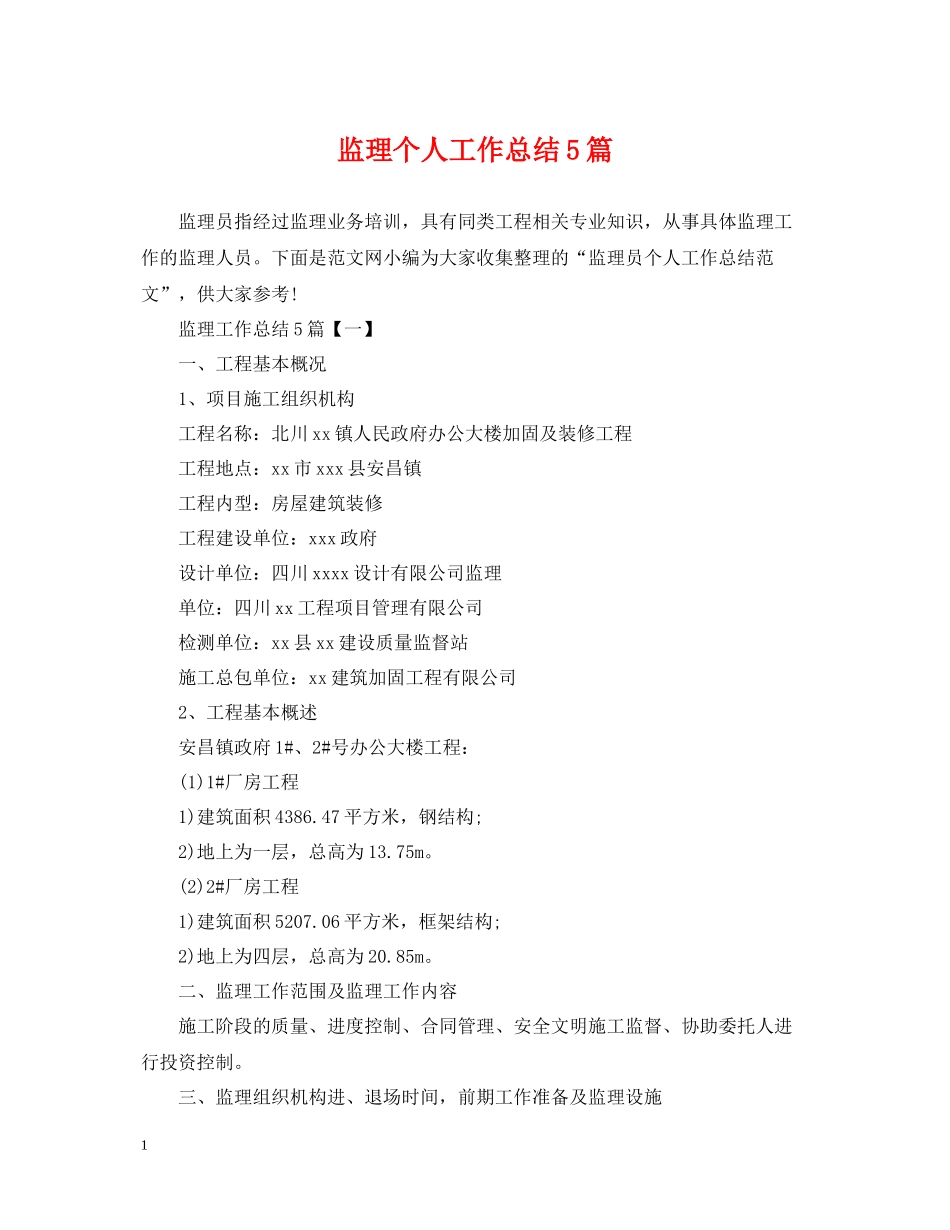 监理个人工作总结5篇

监理员指经过监理业务培训，具有同类工程相关专业知识，从事具体监理工作的监理人员。下面是范文网小编为大家收集整理的“监理员个人工作总结范文”，供大家参考!

监理工作总结5篇【一】

一、工程基本概况

1、项目施工组织机构

工程名称：北川xx镇人民政府办公大楼加固及装修工程

工程地点：xx市xxx县安昌镇

工程内型：房屋建筑装修

工程建设单位：xxx政府

设计单位：四川xxxx设计有限公司监理

单位：四川xx工程项目管理有限公司

检测单位：xx县xx建设质量监督站

施工总包单位：xx建筑加固工程有限公司

2、工程基本概述

安昌镇政府1#、2#号办公大楼工程：

(1)1#厂房工程

1)建筑面积4386.47平方米，钢结构;

2)地上为一层，总高为13.75m。

(2)2#厂房工程

1)建筑面积5207.06平方米，框架结构;

2)地上为四层，总高为20.85m。

二、监理工作范围及监理工作内容

施工阶段的质量、进度控制、合同管理、安全文明施工监督、协助委托人进行投资控制。

三、监理组织机构进、退场时间，前期工作准备及监理设施

1